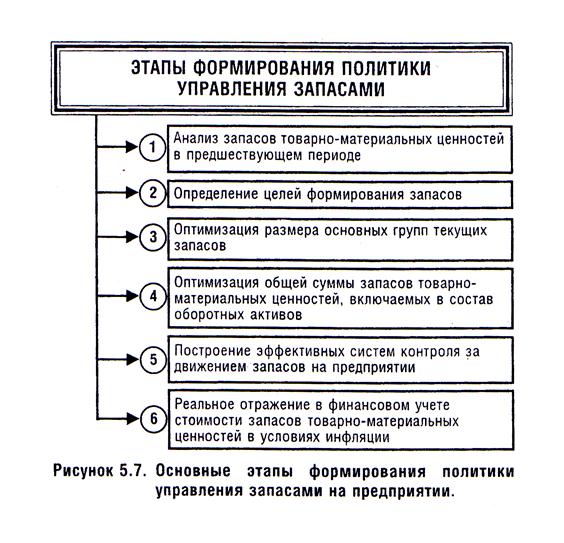 ЭТАПЫ ФОРМИРОВАНИЯ ПОЛИТИКИ УПРАВЛЕНИЯ ЗАПАСАМИ

1 Анализ запасов товарно-материальных ценностей в предшествующем периоде

2 Определение целей формирования запасов

3 Оптимизация размера основных групп текущих запасов

4 Оптимизация общей суммы запасов товарно-материальных ценностей, включаемых в состав оборотных активов

5 Построение эффективных систем контроля за движением запасов на предприятии

6 Реальное отражение в финансовом учете стоимости запасов товарно-материальных ценностей в условиях инфляции

Рисунок 5.7. Основные этапы формирования политики управления запасами на предприятии.